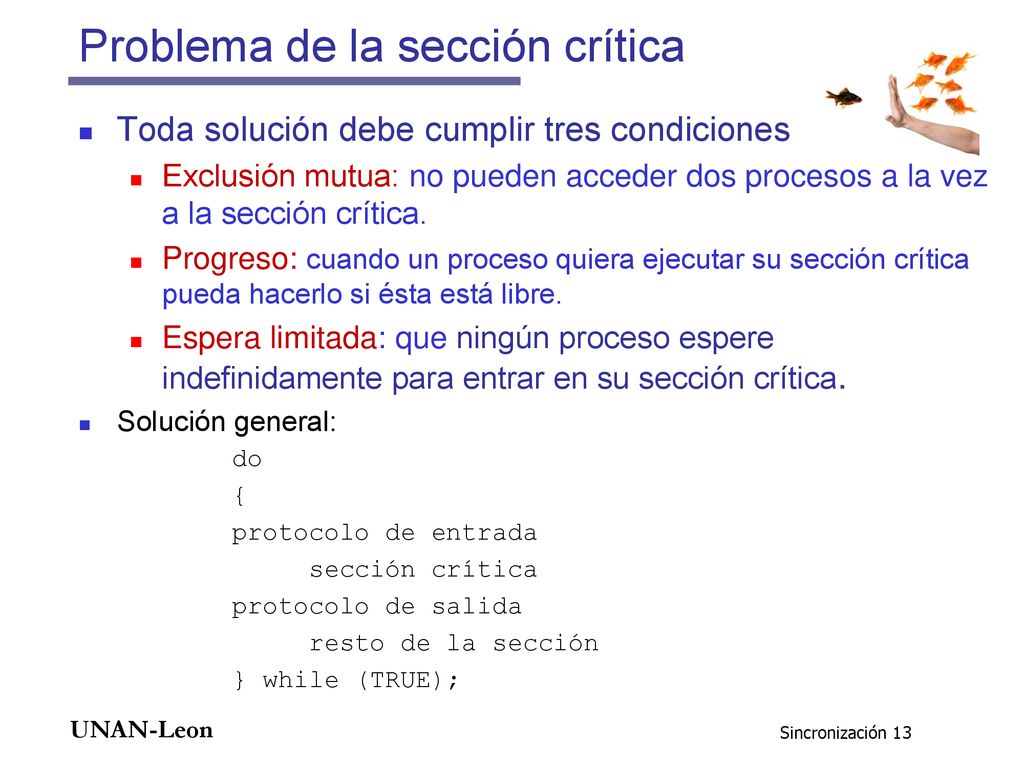 Problema de la sección crítica

Toda solución debe cumplir tres condiciones

Exclusión mutua: no pueden acceder dos procesos a la vez a la sección crítica.

Progreso: cuando un proceso quiera ejecutar su sección crítica pueda hacerlo si ésta está libre.

Espera limitada: que ningún proceso espere indefinidamente para entrar en su sección crítica.

Solución general:

do
{
protocolo de entrada
    sección crítica
protocolo de salida
    resto de la sección
} while (TRUE);

UNAN-Leon

Sincronización 13